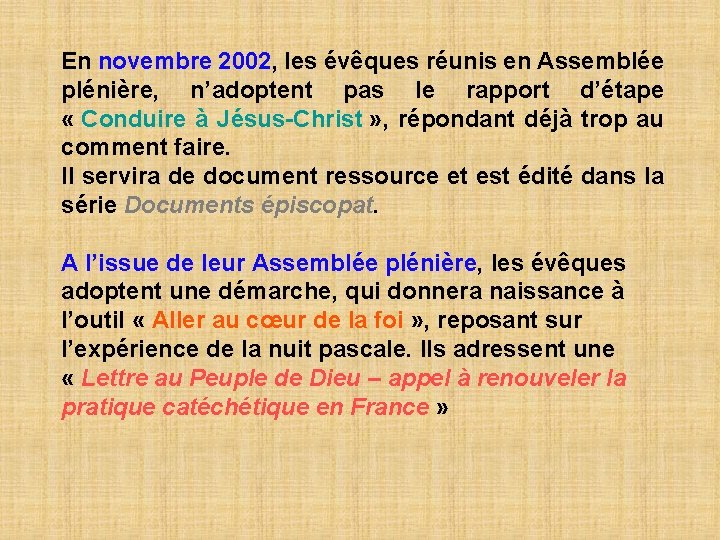 En novembre 2002, les évêques réunis en Assemblée plénière, n'adoptent pas le rapport d'étape « Conduire à Jésus-Christ », répondant déjà trop au comment faire.
Il servira de document ressource et est édité dans la série Documents épiscopat.

A l'issue de leur Assemblée plénière, les évêques adoptent une démarche, qui donnera naissance à l'outil « Aller au cœur de la foi », reposant sur l'expérience de la nuit pascale. Ils adressent une « Lettre au Peuple de Dieu – appel à renouveler la pratique catéchétique en France »